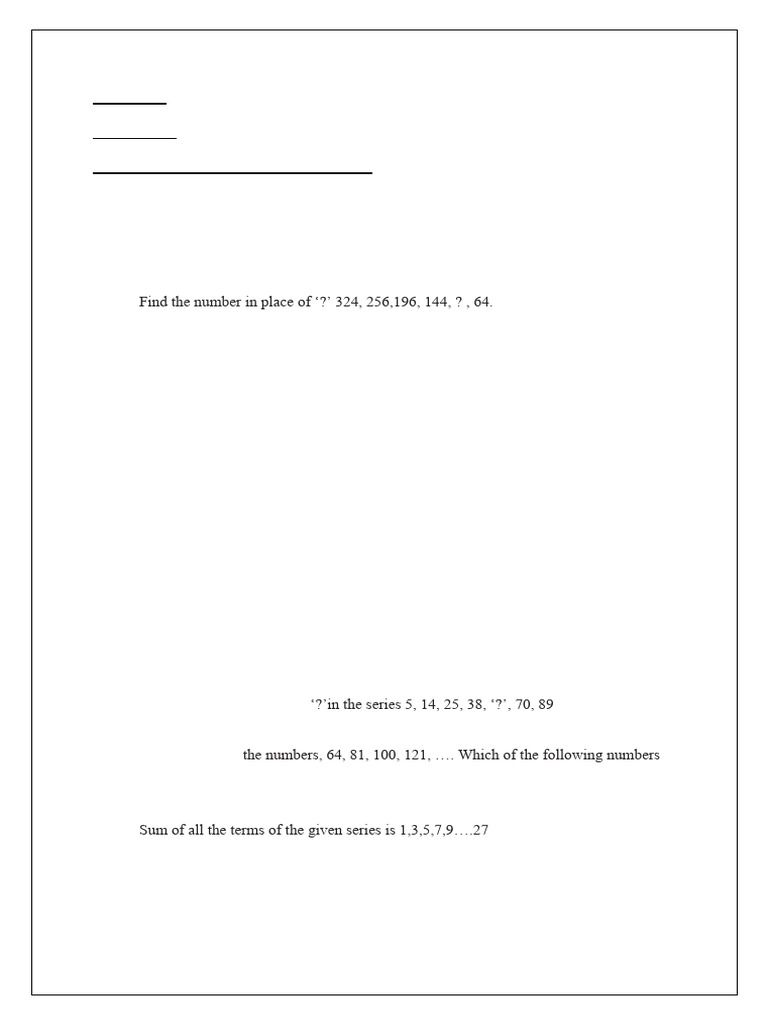 Find the number in place of ‘?’ 324, 256,196, 144, ? , 64.

‘?’in the series 5, 14, 25, 38, ‘?’, 70, 89

the numbers, 64, 81, 100, 121, …. Which of the following numbers

Sum of all the terms of the given series is 1,3,5,7,9….27